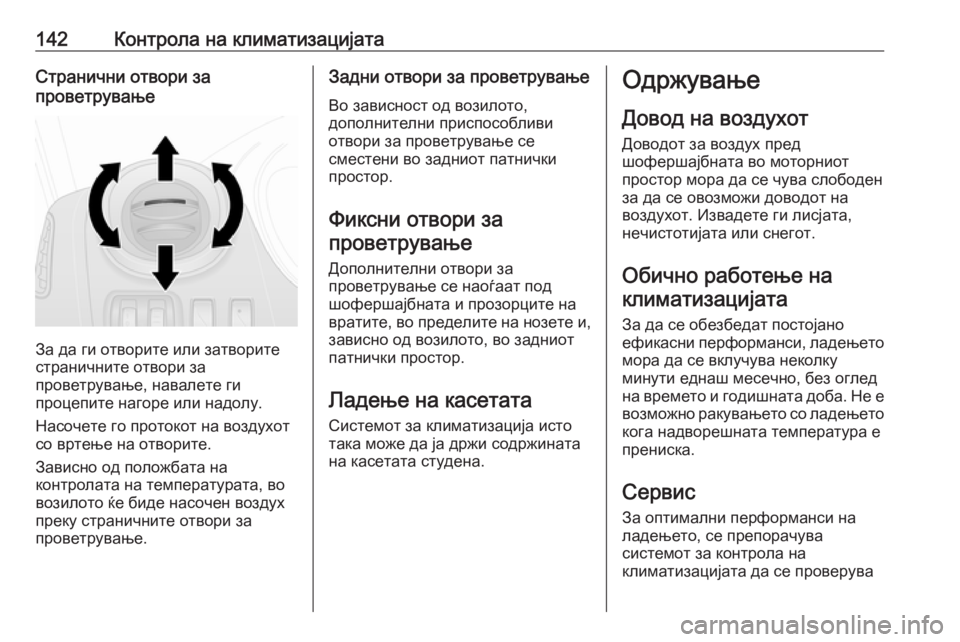 142 Контрола на климатизацијата

Странични отвори за проветрување

За да ги отворите или затворите страничните отвори за проветрување, навалете ги процепите нагоре или надолу.

Насочете го протокот на воздухот со вртење на отворите.

Зависно од положбата на контролата на температурата, во возилото ќе биде насочен воздух преку страничните отвори за проветрување.

Задни отвори за проветрување

Во зависност од возилото, дополнителни приспособливи отвори за проветрување се сместени во задниот патнички простор.

Фиксни отвори за проветрување

Дополнителни отвори за проветрување се наоѓаат под шофершајбната и прозорците на вратите, во пределите на нозете и, зависно од возилото, во задниот патнички простор.

Ладење на касетата

Системот за климатизација исто така може да ја држи содржината на касетата студена.

Одржување

Довод на воздухот

Доводот за воздух пред шофершајбната во моторниот простор мора да се чува слободен за да се овозможи доводот на воздухот. Извадете ги лисјата, нечистотијата или снегот.

Обично работење на климатизацијата

За да се обезбедат постојано ефикасни перформанси, ладењето мора да се вклучува неколку минути еднаш месечно, без оглед на времето и годишната доба. Не е возможно ракувањето со ладењето кога надворешната температура е прениска.

Сервис

За оптимални перформанси на ладењето, се препорачува системот за контрола на климатизацијата да се проверува

carmanualsonline.info